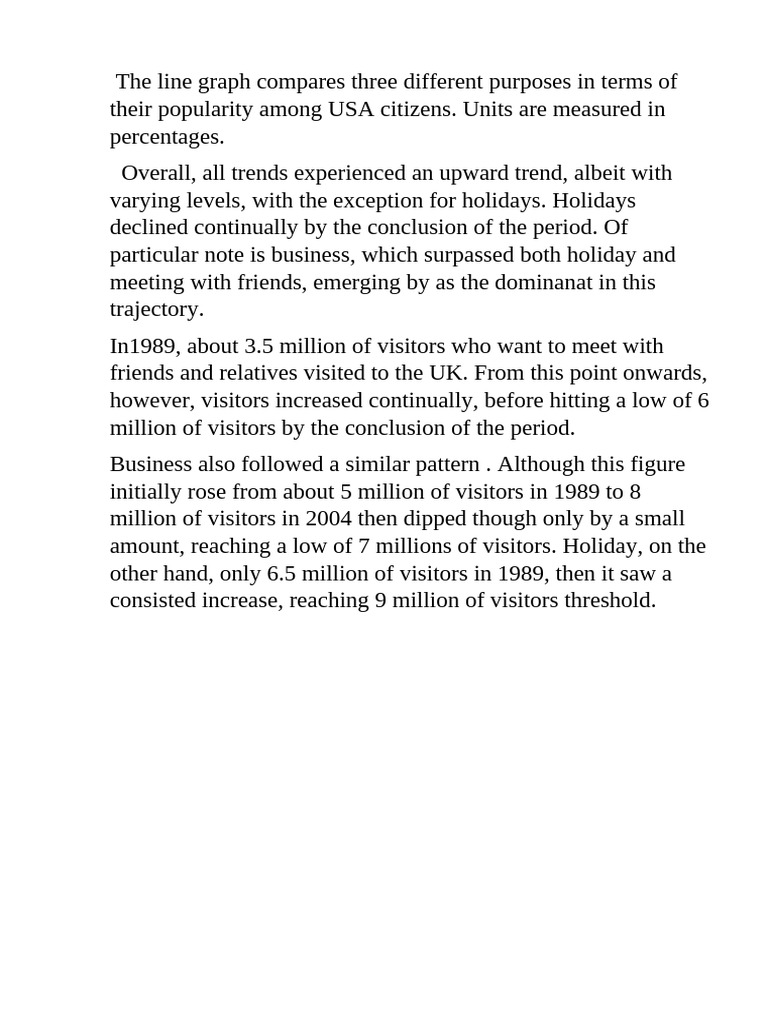 The line graph compares three different purposes in terms of their popularity among USA citizens. Units are measured in percentages.

Overall, all trends experienced an upward trend, albeit with varying levels, with the exception for holidays. Holidays declined continually by the conclusion of the period. Of particular note is business, which surpassed both holiday and meeting with friends, emerging by as the dominanat in this trajectory.

In1989, about 3.5 million of visitors who want to meet with friends and relatives visited to the UK. From this point onwards, however, visitors increased continually, before hitting a low of 6 million of visitors by the conclusion of the period.

Business also followed a similar pattern . Although this figure initially rose from about 5 million of visitors in 1989 to 8 million of visitors in 2004 then dipped though only by a small amount, reaching a low of 7 millions of visitors. Holiday, on the other hand, only 6.5 million of visitors in 1989, then it saw a consisted increase, reaching 9 million of visitors threshold.